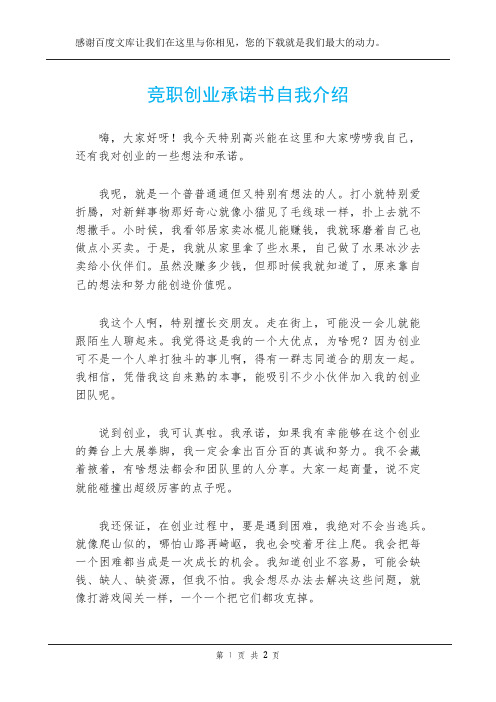 感谢百度文库让我们在这里与你相见，您的下载就是我们最大的动力。

竞职创业承诺书自我介绍

嗨，大家好呀！我今天特别高兴能在这里和大家唠唠我自己，还有我对创业的一些想法和承诺。

我呢，就是一个普普通通但又特别有想法的人。打小就特别爱折腾，对新鲜事物那好奇心就像小猫见了毛线球一样，扑上去就不想撒手。小时候，我看邻居家卖冰棍儿能赚钱，我就琢磨着自己也做点小买卖。于是，我就从家里拿了些水果，自己做了水果冰沙去卖给小伙伴们。虽然没赚多少钱，但那时候我就知道了，原来靠自己的想法和努力能创造价值呢。

我这个人啊，特别擅长交朋友。走在街上，可能没一会儿就能跟陌生人聊起来。我觉得这是我的一个大优点，为啥呢？因为创业可不是一个人单打独斗的事儿啊，得有一群志同道合的朋友一起。我相信，凭借我这自来熟的本事，能吸引不少小伙伴加入我的创业团队呢。

说到创业，我可认真啦。我承诺，如果我有幸能够在这个创业的舞台上大展拳脚，我一定会拿出百分百的真诚和努力。我不会藏着掖着，有啥想法都会和团队里的人分享。大家一起商量，说不定就能碰撞出超级厉害的点子呢。

我还保证，在创业过程中，要是遇到困难，我绝对不会当逃兵。就像爬山似的，哪怕山路再崎岖，我也会咬着牙往上爬。我会把每一个困难都当成是一次成长的机会。我知道创业不容易，可能会缺钱、缺人、缺资源，但我不怕。我会想尽办法去解决这些问题，就像打游戏闯关一样，一个一个把它们都攻克掉。

第 1 页 共 2 页